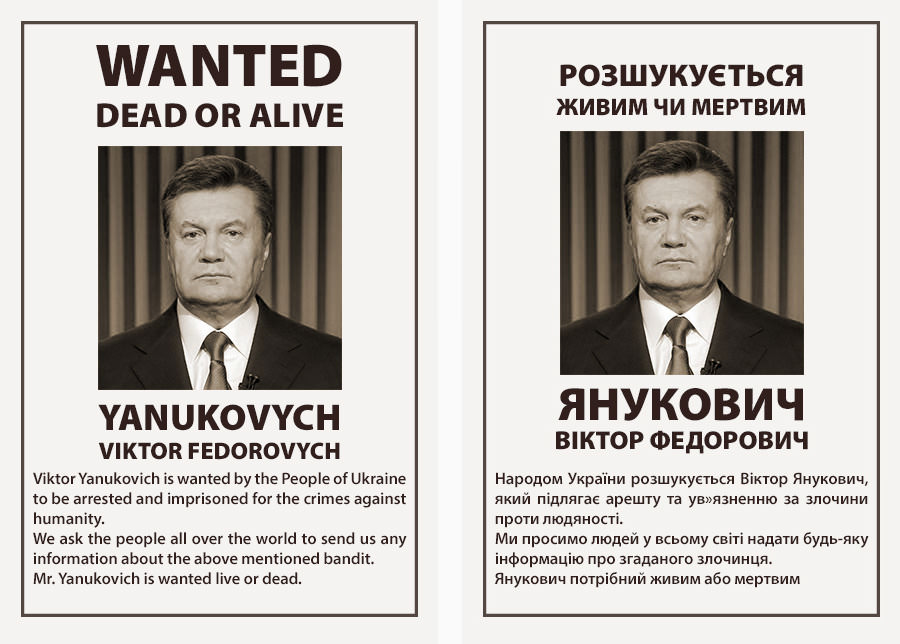 WANTED
DEAD OR ALIVE

YANUKOVYCH
VIKTOR FEDOROVYCH

Viktor Yanukovich is wanted by the People of Ukraine to be arrested and imprisoned for the crimes against humanity.
We ask the people all over the world to send us any information about the above mentioned bandit.
Mr. Yanukovich is wanted live or dead.

РОЗШУКУЄТЬСЯ
ЖИВИМ ЧИ МЕРТВИМ

ЯНУКОВИЧ
ВІКТОР ФЕДОРОВИЧ

Народом України розшукується Віктор Янукович, який підлягає арешту та ув»язненню за злочини проти людяності.
Ми просимо людей у всьому світі надати будь-яку інформацію про згаданого злочинця.
Янукович потрібний живим або мертвим